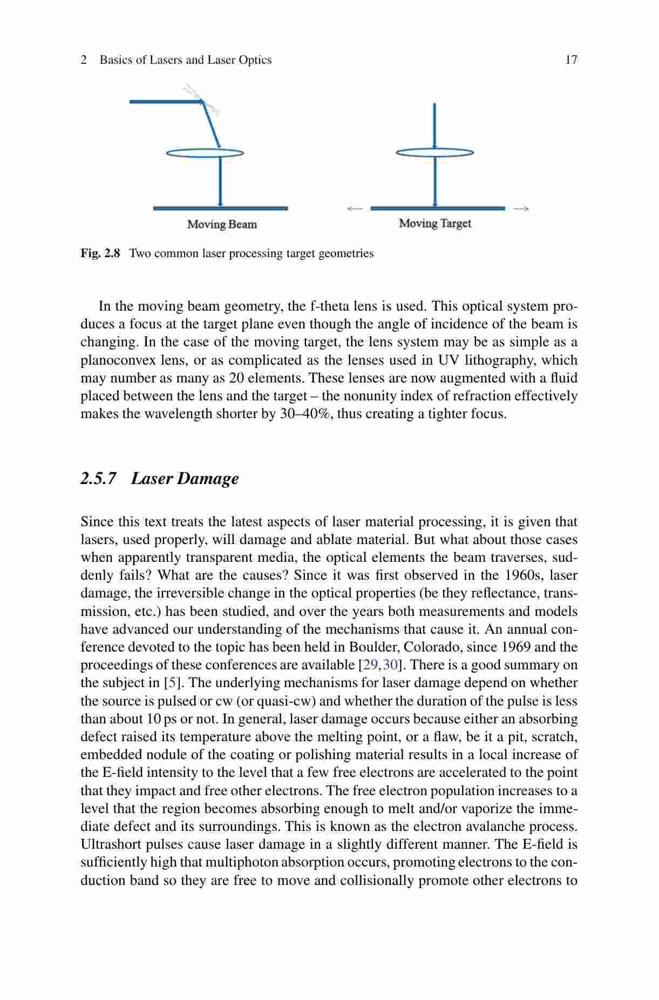 2 Basics of Lasers and Laser Optics 17

Moving Beam

Moving Target

Fig. 2.8 Two common laser processing target geometries

In the moving beam geometry, the f-theta lens is used. This optical system produces a focus at the target plane even though the angle of incidence of the beam is changing. In the case of the moving target, the lens system may be as simple as a planoconvex lens, or as complicated as the lenses used in UV lithography, which may number as many as 20 elements. These lenses are now augmented with a fluid placed between the lens and the target – the nonunity index of refraction effectively makes the wavelength shorter by 30–40%, thus creating a tighter focus.

2.5.7 Laser Damage

Since this text treats the latest aspects of laser material processing, it is given that lasers, used properly, will damage and ablate material. But what about those cases when apparently transparent media, the optical elements the beam traverses, suddenly fails? What are the causes? Since it was first observed in the 1960s, laser damage, the irreversible change in the optical properties (be they reflectance, transmission, etc.) has been studied, and over the years both measurements and models have advanced our understanding of the mechanisms that cause it. An annual conference devoted to the topic has been held in Boulder, Colorado, since 1969 and the proceedings of these conferences are available [29,30]. There is a good summary on the subject in [5]. The underlying mechanisms for laser damage depend on whether the source is pulsed or cw (or quasi-cw) and whether the duration of the pulse is less than about 10 ps or not. In general, laser damage occurs because either an absorbing defect raised its temperature above the melting point, or a flaw, be it a pit, scratch, embedded nodule of the coating or polishing material results in a local increase of the E-field intensity to the level that a few free electrons are accelerated to the point that they impact and free other electrons. The free electron population increases to a level that the region becomes absorbing enough to melt and/or vaporize the immediate defect and its surroundings. This is known as the electron avalanche process. Ultrashort pulses cause laser damage in a slightly different manner. The E-field is sufficiently high that multiphoton absorption occurs, promoting electrons to the conduction band so they are free to move and collisionally promote other electrons to